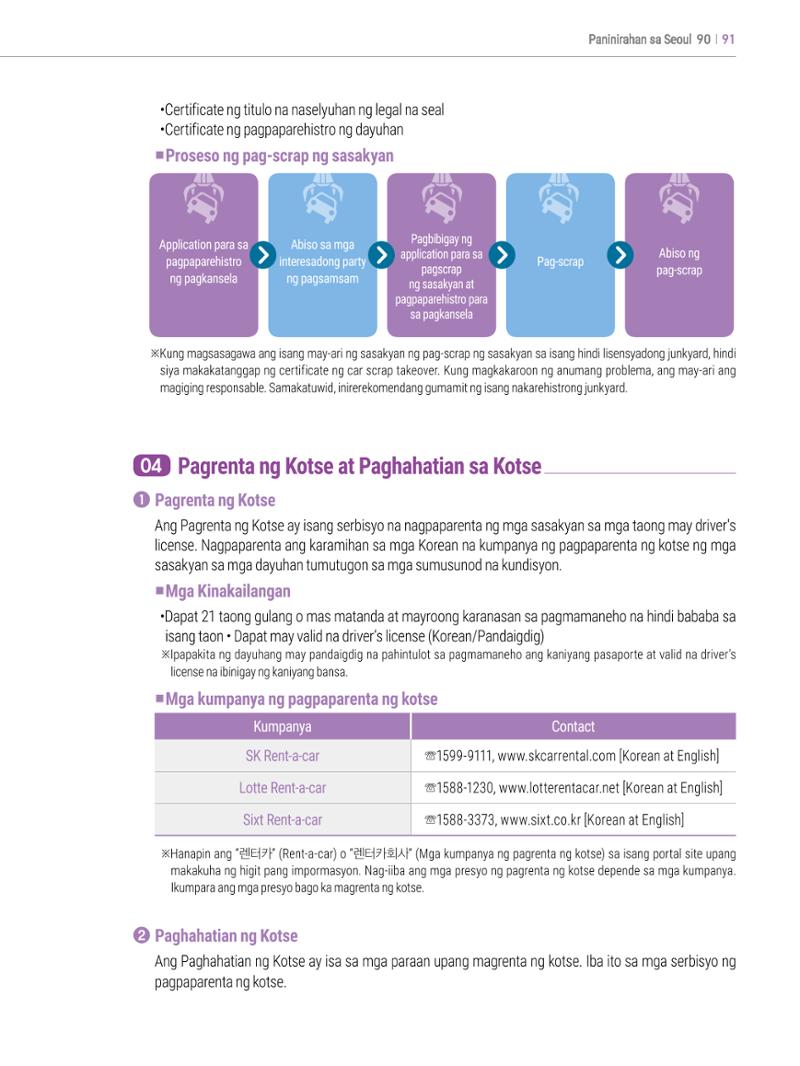 Paninirahan sa Seoul 90 | 91

•Certificate ng titulo na naselyuhan ng legal na seal
•Certificate ng pagpaparehistro ng dayuhan

■Proseso ng pag-scrap ng sasakyan

Application para sa pagpaparehistro ng pagkansela

Abiso sa mga interesadong party ng pagsamsam

Pagbibigay ng application para sa pagscrap ng sasakyan at pagpaparehistro para sa pagkansela

Pag-scrap

Abiso ng pag-scrap

※Kung magsasagawa ang isang may-ari ng sasakyan ng pag-scrap ng sasakyan sa isang hindi lisensyadong junkyard, hindi siya makakatanggap ng certificate ng car scrap takeover. Kung magkakaroon ng anumang problema, ang may-ari ang magiging responsable. Samakatuwid, inirerekomendang gumamit ng isang nakarehistrong junkyard.

04 Pagrenta ng Kotse at Paghahatian sa Kotse

❶ Pagrenta ng Kotse

Ang Pagrenta ng Kotse ay isang serbisyo na nagpaparenta ng mga sasakyan sa mga taong may driver's license. Nagpaparenta ang karamihan sa mga Korean na kumpanya ng pagpaparenta ng kotse ng mga sasakyan sa mga dayuhan tumutugon sa mga sumusunod na kundisyon.

■Mga Kinakailangan

•Dapat 21 taong gulang o mas matanda at mayroong karanasan sa pagmamaneho na hindi bababa sa isang taon • Dapat may valid na driver's license (Korean/Pandaigdig)
※Ipapakita ng dayuhang may pandaigdig na pahintulot sa pagmamaneho ang kaniyang pasaporte at valid na driver's license na ibinigay ng kaniyang bansa.

■Mga kumpanya ng pagpaparenta ng kotse

| Kumpanya | Contact |
|---|---|
| SK Rent-a-car | ☎1599-9111, www.skcarrental.com [Korean at English] |
| Lotte Rent-a-car | ☎1588-1230, www.lotterentacar.net [Korean at English] |
| Sixt Rent-a-car | ☎1588-3373, www.sixt.co.kr [Korean at English] |

※Hanapin ang "렌터카" (Rent-a-car) o "렌터카회사" (Mga kumpanya ng pagrenta ng kotse) sa isang portal site upang makakuha ng higit pang impormasyon. Nag-iiba ang mga presyo ng pagrenta ng kotse depende sa mga kumpanya. Ikumpara ang mga presyo bago ka magrenta ng kotse.

❷ Paghahatian ng Kotse

Ang Paghahatian ng Kotse ay isa sa mga paraan upang magrenta ng kotse. Iba ito sa mga serbisyo ng pagpaparenta ng kotse.